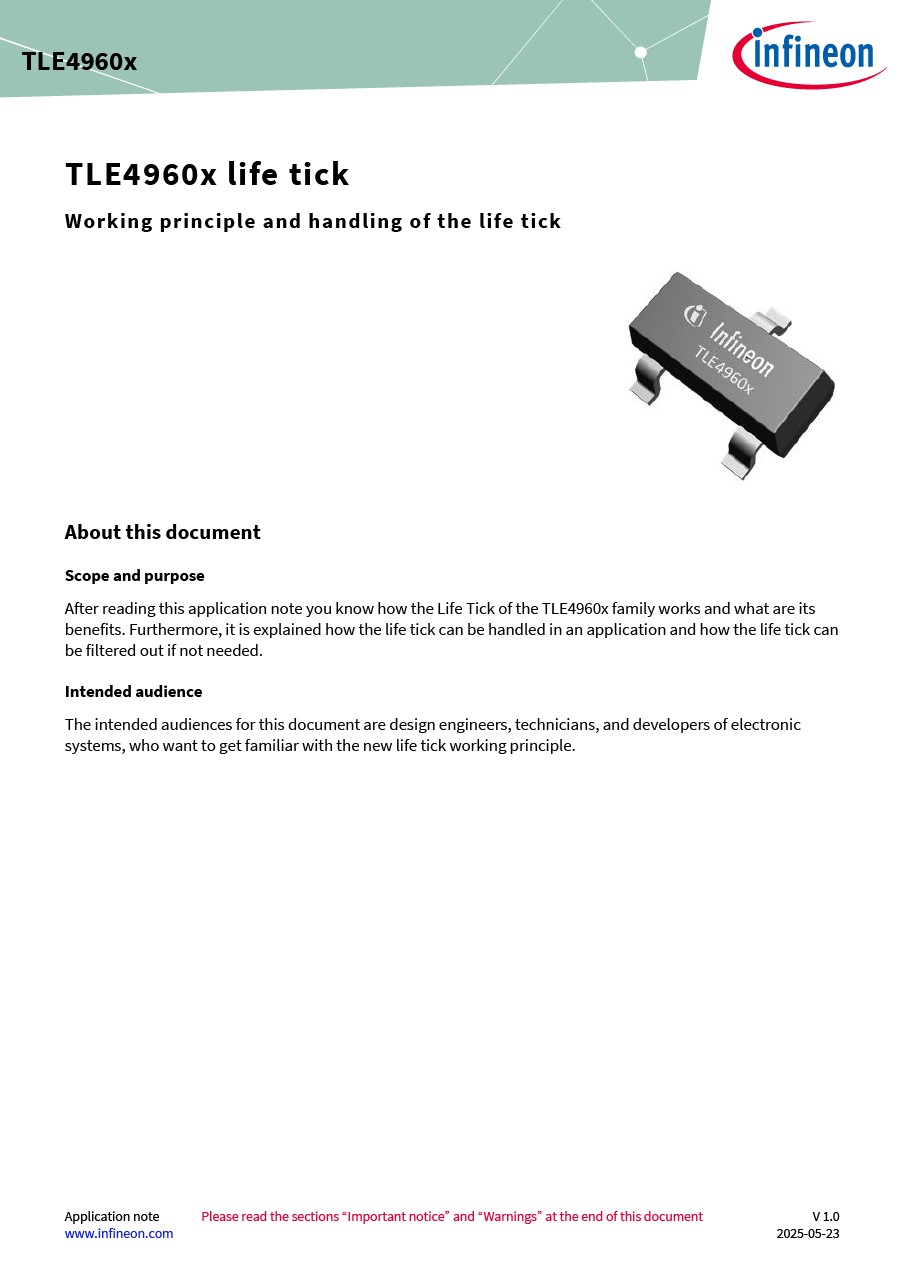 TLE4960x

infineon

TLE4960x life tick

Working principle and handling of the life tick

Infineon
TLE4960x

About this document

Scope and purpose

After reading this application note you know how the Life Tick of the TLE4960x family works and what are its benefits. Furthermore, it is explained how the life tick can be handled in an application and how the life tick can be filtered out if not needed.

Intended audience

The intended audiences for this document are design engineers, technicians, and developers of electronic systems, who want to get familiar with the new life tick working principle.

Application note
www.infineon.com

Please read the sections “Important notice” and “Warnings” at the end of this document

V 1.0
2025-05-23